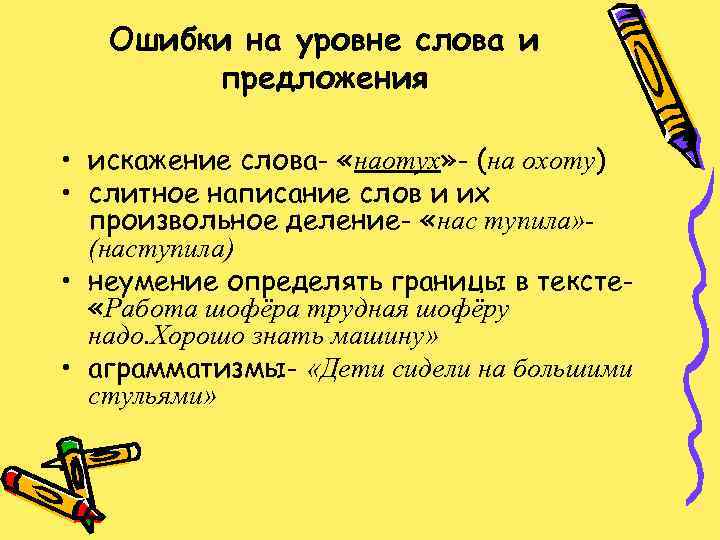 Ошибки на уровне слова и предложения

• искажение слова- «наотух»- (на охоту)
• слитное написание слов и их произвольное деление- «нас тупила»- (наступила)
• неумение определять границы в тексте- «Работа шофёра трудная шофёру надо.Хорошо знать машину»
• аграмматизмы- «Дети сидели на большими стульями»